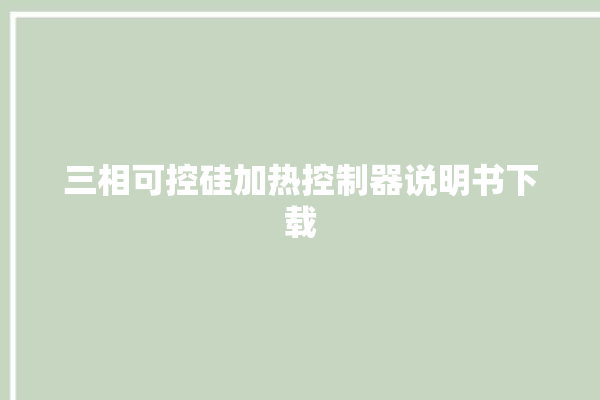 三相可控硅加热控制器说明书下载